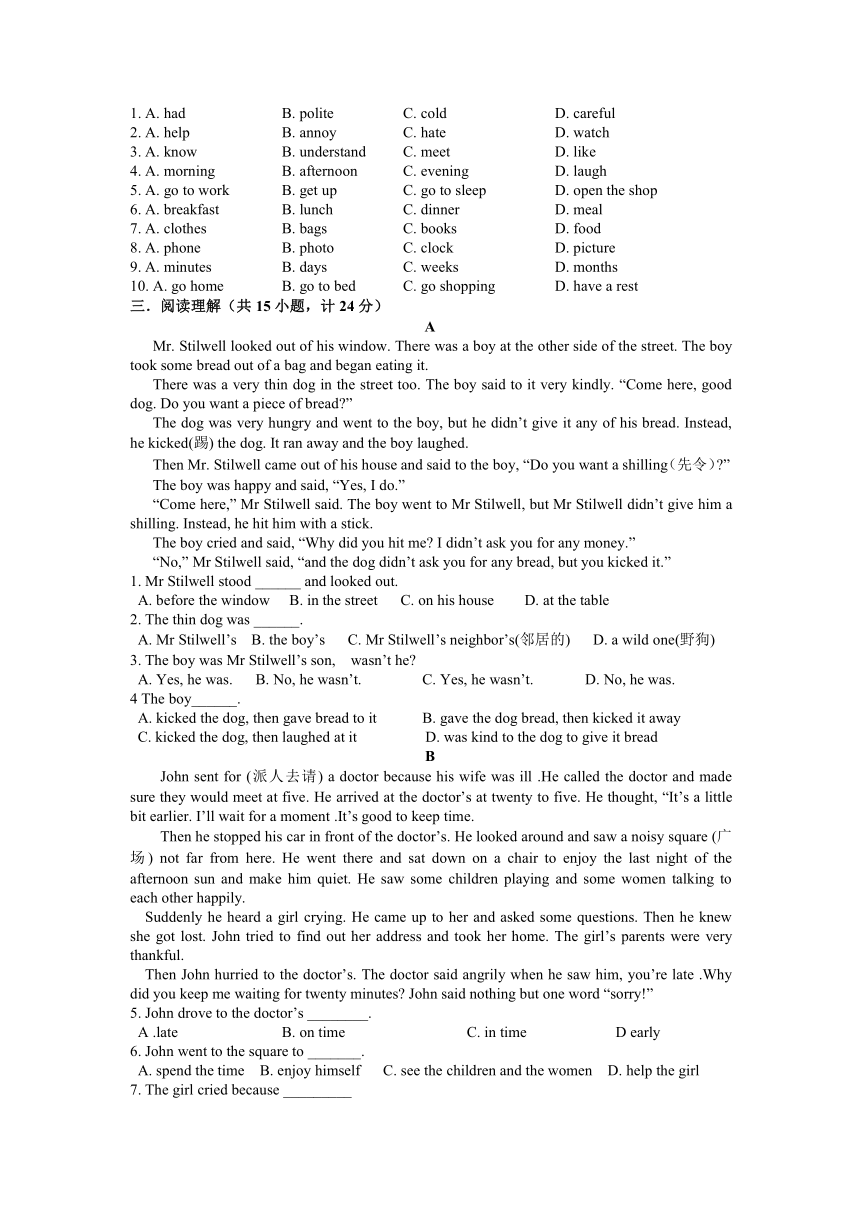 1. A. had B. polite C. cold D. careful
2. A. help B. annoy C. hate D. watch
3. A. know B. understand C. meet D. like
4. A. morning B. afternoon C. evening D. laugh
5. A. go to work B. get up C. go to sleep D. open the shop
6. A. breakfast B. lunch C. dinner D. meal
7. A. clothes B. bags C. books D. food
8. A. phone B. photo C. clock D. picture
9. A. minutes B. days C. weeks D. months
10. A. go home B. go to bed C. go shopping D. have a rest
三．阅读理解（共 15 小题，计 24 分）

A

Mr. Stilwell looked out of his window. There was a boy at the other side of the street. The boy took some bread out of a bag and began eating it.

There was a very thin dog in the street too. The boy said to it very kindly. “Come here, good dog. Do you want a piece of bread?”

The dog was very hungry and went to the boy, but he didn’t give it any of his bread. Instead, he kicked(踢) the dog. It ran away and the boy laughed.

Then Mr. Stilwell came out of his house and said to the boy, “Do you want a shilling（先令）?”

The boy was happy and said, “Yes, I do.”

“Come here,” Mr Stilwell said. The boy went to Mr Stilwell, but Mr Stilwell didn’t give him a shilling. Instead, he hit him with a stick.

The boy cried and said, “Why did you hit me? I didn’t ask you for any money.”

“No,” Mr Stilwell said, “and the dog didn’t ask you for any bread, but you kicked it.”

1. Mr Stilwell stood ______ and looked out.
A. before the window B. in the street C. on his house D. at the table
2. The thin dog was ______.
A. Mr Stilwell’s B. the boy’s C. Mr Stilwell’s neighbor’s(邻居的) D. a wild one(野狗)
3. The boy was Mr Stilwell’s son, wasn’t he?
A. Yes, he was. B. No, he wasn’t. C. Yes, he wasn’t. D. No, he was.
4 The boy______.
A. kicked the dog, then gave bread to it B. gave the dog bread, then kicked it away
C. kicked the dog, then laughed at it D. was kind to the dog to give it bread

B

John sent for (派人去请) a doctor because his wife was ill .He called the doctor and made sure they would meet at five. He arrived at the doctor’s at twenty to five. He thought, “It’s a little bit earlier. I’ll wait for a moment .It’s good to keep time.

Then he stopped his car in front of the doctor’s. He looked around and saw a noisy square (广场) not far from here. He went there and sat down on a chair to enjoy the last night of the afternoon sun and make him quiet. He saw some children playing and some women talking to each other happily.

Suddenly he heard a girl crying. He came up to her and asked some questions. Then he knew she got lost. John tried to find out her address and took her home. The girl’s parents were very thankful.

Then John hurried to the doctor’s. The doctor said angrily when he saw him, you’re late .Why did you keep me waiting for twenty minutes? John said nothing but one word “sorry!”

5. John drove to the doctor’s ________.
A .late B. on time C. in time D early
6. John went to the square to _______.
A. spend the time B. enjoy himself C. see the children and the women D. help the girl
7. The girl cried because _________